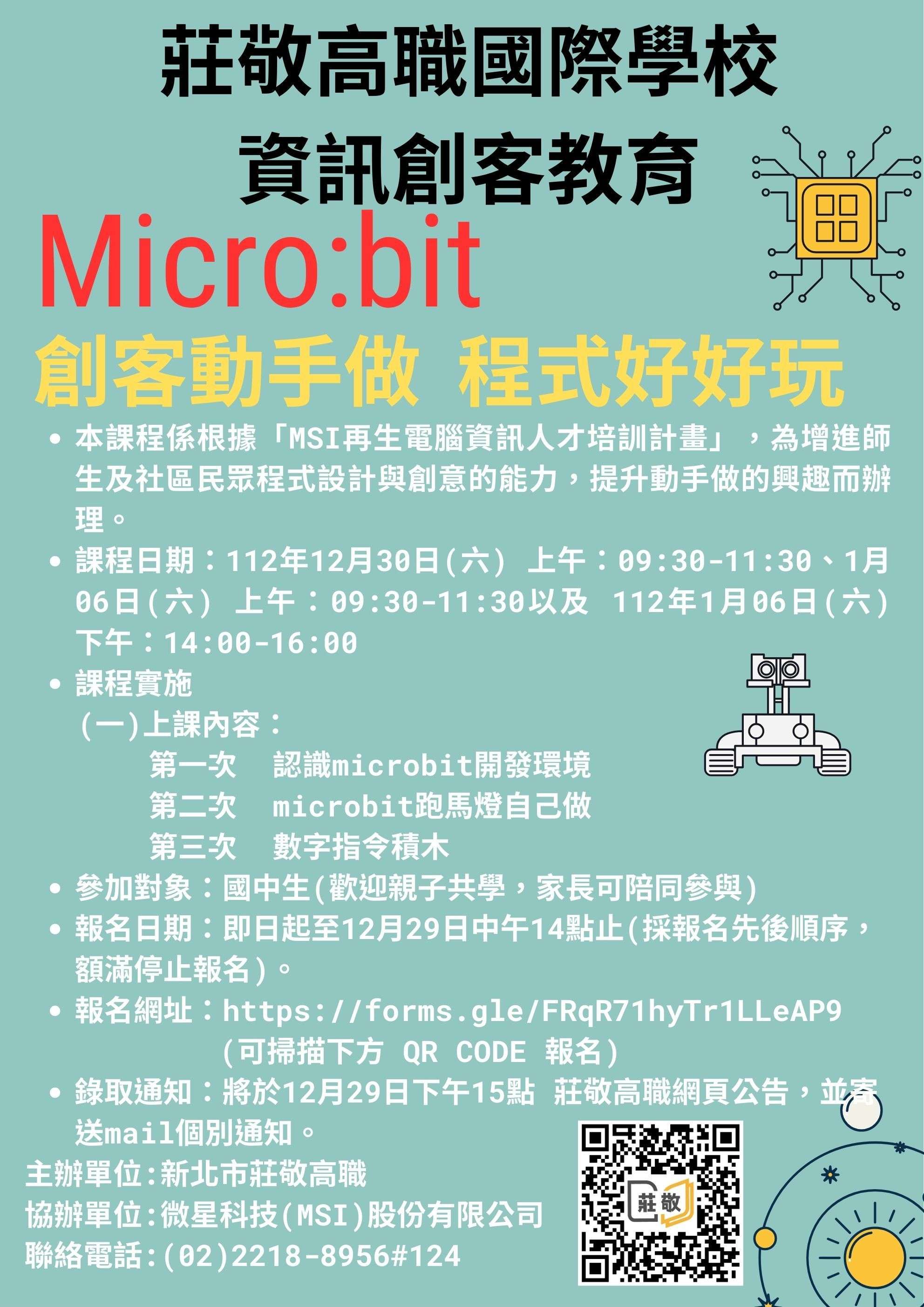 莊敬高職國際學校

資訊創客教育

Micro:bit

創客動手做 程式好好玩

• 本課程係根據「MSI再生電腦資訊人才培訓計畫」，為增進師生及社區民眾程式設計與創意的能力，提升動手做的興趣而辦理。
• 課程日期：112年12月30日(六) 上午：09:30-11:30、1月06日(六) 上午：09:30-11:30以及 112年1月06日(六) 下午：14:00-16:00
• 課程實施
(一)上課內容：
第一次 認識microbit開發環境
第二次 microbit跑馬燈自己做
第三次 數字指令積木
• 參加對象：國中生(歡迎親子共學，家長可陪同參與)
• 報名日期：即日起至12月29日中午14點止(採報名先後順序，額滿停止報名)。
• 報名網址：https://forms.gle/FRqR71hyTr1LLeAP9
(可掃描下方 QR CODE 報名)
• 錄取通知：將於12月29日下午15點 莊敬高職網頁公告，並寄送mail個別通知。

主辦單位:新北市莊敬高職
協辦單位:微星科技(MSI)股份有限公司
聯絡電話:(02)2218-8956#124

莊敬